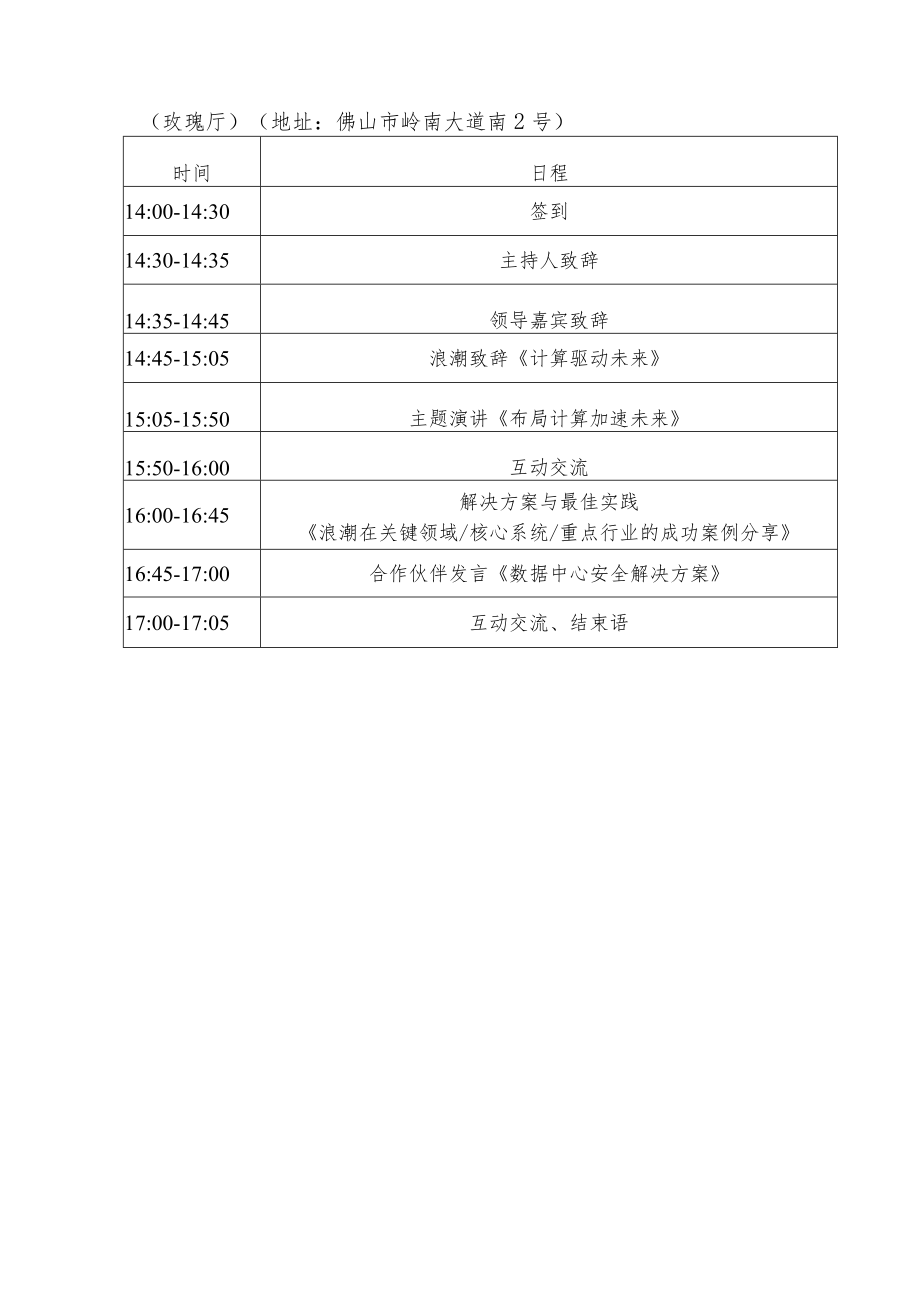 （玫瑰厅）（地址：佛山市岭南大道南2号）

| 时间 | 日程 |
|---|---|
| 14:00-14:30 | 签到 |
| 14:30-14:35 | 主持人致辞 |
| 14:35-14:45 | 领导嘉宾致辞 |
| 14:45-15:05 | 浪潮致辞《计算驱动未来》 |
| 15:05-15:50 | 主题演讲《布局计算加速未来》 |
| 15:50-16:00 | 互动交流 |
| 16:00-16:45 | 解决方案与最佳实践《浪潮在关键领域/核心系统/重点行业的成功案例分享》 |
| 16:45-17:00 | 合作伙伴发言《数据中心安全解决方案》 |
| 17:00-17:05 | 互动交流、结束语 |